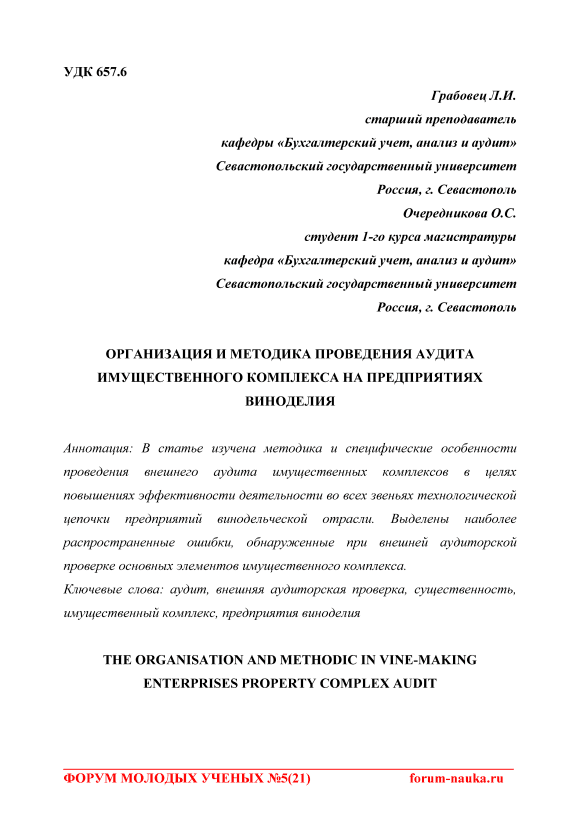 УДК 657.6

Грабовец Л.И.
старший преподаватель
кафедры «Бухгалтерский учет, анализ и аудит»
Севастопольский государственный университет
Россия, г. Севастополь
Очередникова О.С.
студент 1-го курса магистратуры
кафедра «Бухгалтерский учет, анализ и аудит»
Севастопольский государственный университет
Россия, г. Севастополь

ОРГАНИЗАЦИЯ И МЕТОДИКА ПРОВЕДЕНИЯ АУДИТА ИМУЩЕСТВЕННОГО КОМПЛЕКСА НА ПРЕДПРИЯТИЯХ ВИНОДЕЛИЯ

Аннотация: В статье изучена методика и специфические особенности проведения внешнего аудита имущественных комплексов в целях повышениях эффективности деятельности во всех звеньях технологической цепочки предприятий винодельческой отрасли. Выделены наиболее распространенные ошибки, обнаруженные при внешней аудиторской проверке основных элементов имущественного комплекса.
Ключевые слова: аудит, внешняя аудиторская проверка, существенность, имущественный комплекс, предприятия виноделия

THE ORGANISATION AND METHODIC IN VINE-MAKING ENTERPRISES PROPERTY COMPLEX AUDIT

ФОРУМ МОЛОДЫХ УЧЕНЫХ №5(21) forum-nauka.ru